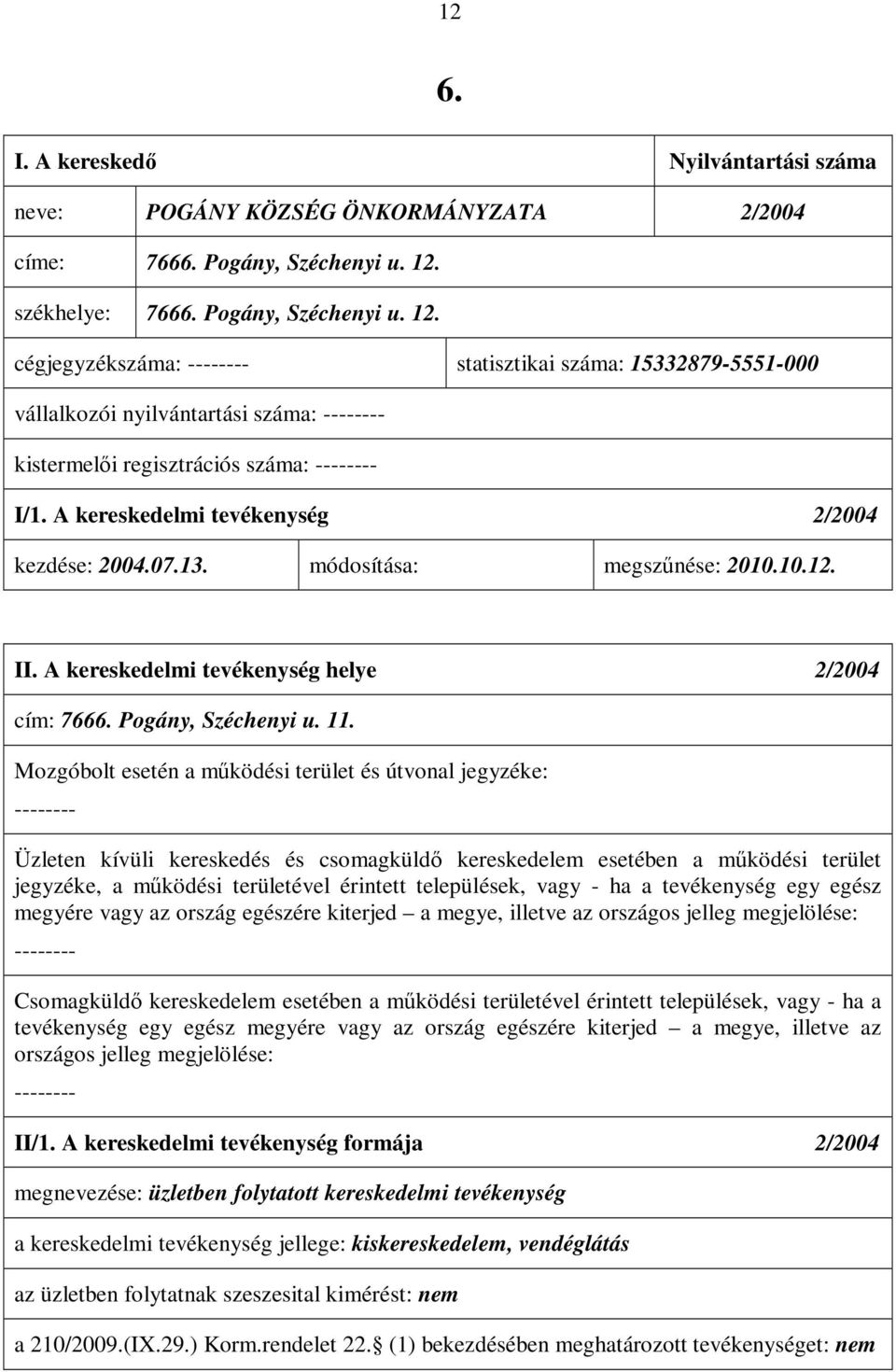 12

6.

I. A kereskedő

Nyilvántartási száma

neve: POGÁNY KÖZSÉG ÖNKORMÁNYZATA 2/2004

címe: 7666. Pogány, Széchenyi u. 12.

székhelye: 7666. Pogány, Széchenyi u. 12.

cégjegyzékszáma: --------

statisztikai száma: 15332879-5551-000

vállalkozói nyilvántartási száma: --------

kistermelői regisztrációs száma: --------

I/1. A kereskedelmi tevékenység 2/2004

kezdése: 2004.07.13.

módosítása:

megszűnése: 2010.10.12.

II. A kereskedelmi tevékenység helye 2/2004

cím: 7666. Pogány, Széchenyi u. 11.

Mozgóbolt esetén a működési terület és útvonal jegyzéke:

--------

Üzleten kívüli kereskedés és csomagküldő kereskedelem esetében a működési terület jegyzéke, a működési területével érintett települések, vagy - ha a tevékenység egy egész megyére vagy az ország egészére kiterjed – a megye, illetve az országos jelleg megjelölése:

--------

Csomagküldő kereskedelem esetében a működési területével érintett települések, vagy - ha a tevékenység egy egész megyére vagy az ország egészére kiterjed – a megye, illetve az országos jelleg megjelölése:

--------

II/1. A kereskedelmi tevékenység formája 2/2004

megnevezése: üzletben folytatott kereskedelmi tevékenység

a kereskedelmi tevékenység jellege: kiskereskedelem, vendéglátás

az üzletben folytatnak szeszesital kimérést: nem

a 210/2009.(IX.29.) Korm.rendelet 22. (1) bekezdésében meghatározott tevékenységet: nem